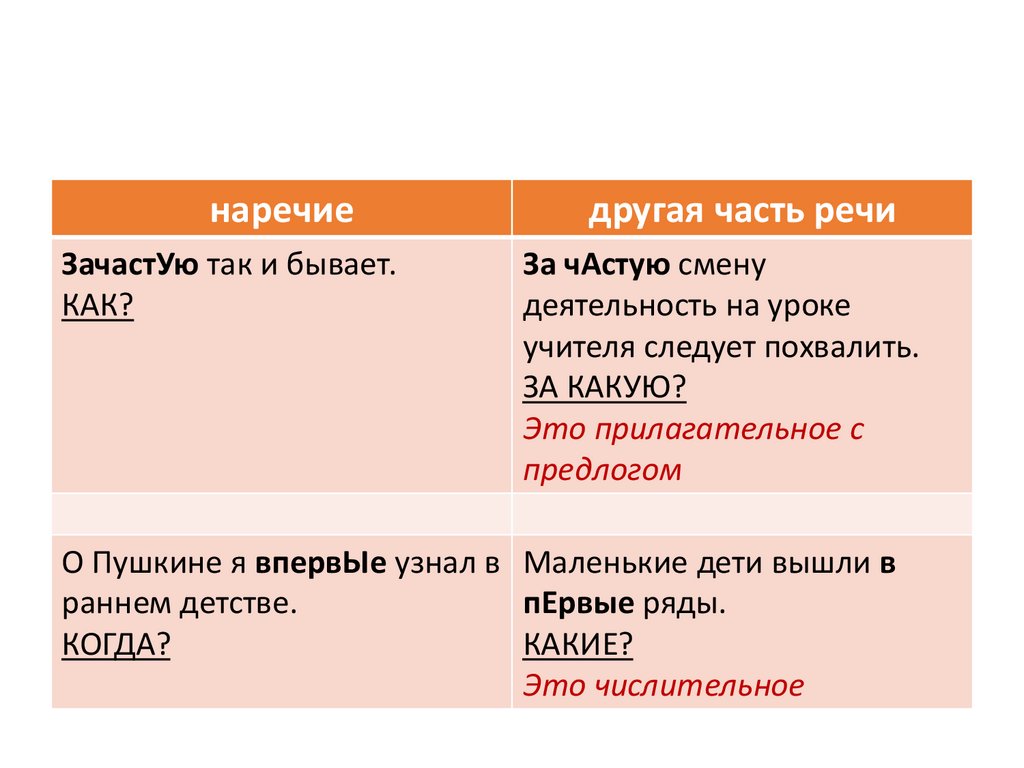 | наречие | другая часть речи |
|---|---|
| ЗачастУю так и бывает. КАК? | За чАстую смену деятельность на уроке учителя следует похвалить. ЗА КАКУЮ? Это прилагательное с предлогом |
| | |
| О Пушкине я впервЫе узнал в раннем детстве. КОГДА? | Маленькие дети вышли в пЕрвые ряды. КАКИЕ? Это числительное |